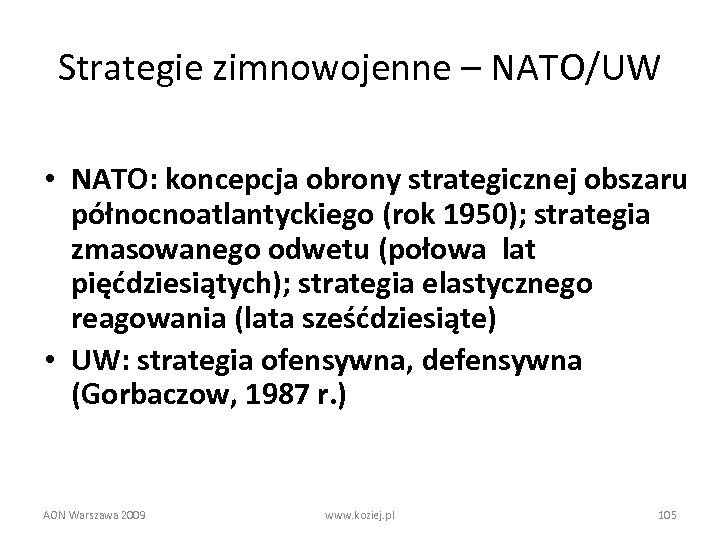 Strategie zimnowojenne – NATO/UW

• NATO: koncepcja obrony strategicznej obszaru północnoatlantyckiego (rok 1950); strategia zmasowanego odwetu (połowa lat pięćdziesiątych); strategia elastycznego reagowania (lata sześćdziesiąte)
• UW: strategia ofensywna, defensywna (Gorbaczow, 1987 r.)

AON Warszawa 2009 www.koziej.pl 105